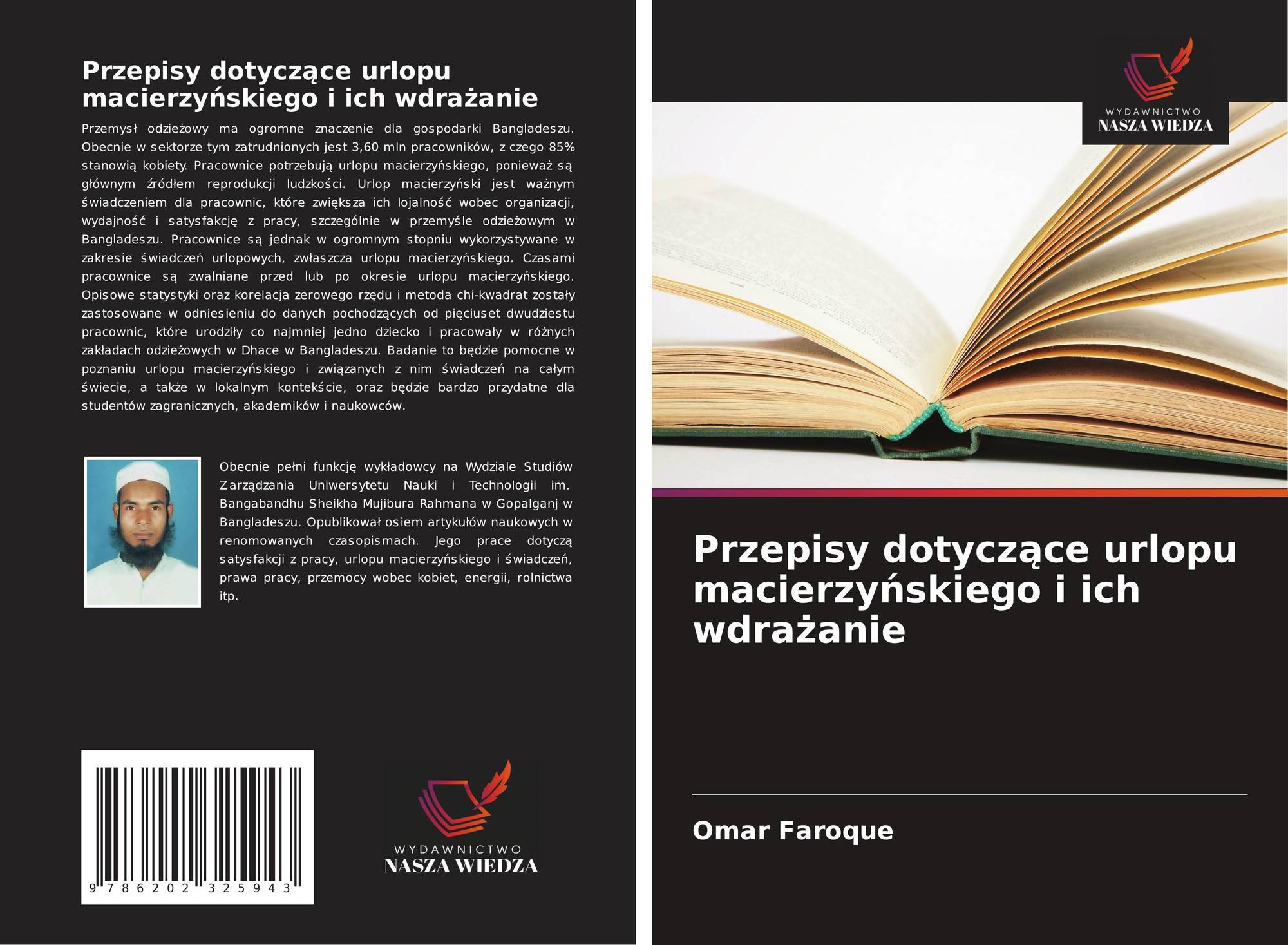 Przepisy dotyczące urlopu macierzyńskiego i ich wdrażanie

Przemysł odzieżowy ma ogromne znaczenie dla gospodarki Bangladeszu. Obecnie w sektorze tym zatrudnionych jest 3,60 mln pracowników, z czego 85% stanowią kobiety. Pracownice potrzebują urlopu macierzyńskiego, ponieważ są głównym źródłem reprodukcji ludzkości. Urlop macierzyński jest ważnym świadczeniem dla pracownic, które zwiększa ich lojalność wobec organizacji, wydajność i satysfakcję z pracy, szczególnie w przemyśle odzieżowym w Bangladeszu. Pracownice są jednak w ogromnym stopniu wykorzystywane w zakresie świadczeń urlopowych, zwłaszcza urlopu macierzyńskiego. Czasami pracownice są zwalniane przed lub po okresie urlopu macierzyńskiego. Opisowe statystyki oraz korelacja zerowego rzędu i metoda chi-kwadrat zostały zastosowane w odniesieniu do danych pochodzących od pięciuset dwudziestu pracownic, które urodziły co najmniej jedno dziecko i pracowały w różnych zakładach odzieżowych w Dhace w Bangladeszu. Badanie to będzie pomocne w poznaniu urlopu macierzyńskiego i związanych z nim świadczeń na całym świecie, a także w lokalnym kontekście, oraz będzie bardzo przydatne dla studentów zagranicznych, akademików i naukowców.

Obecnie pełni funkcję wykładowcy na Wydziale Studiów Zarządzania Uniwersytetu Nauki i Technologii im. Bangabandhu Sheikha Mujibura Rahmana w Gopalganj w Bangladeszu. Opublikował osiem artykułów naukowych w renomowanych czasopismach. Jego prace dotyczą satysfakcji z pracy, urlopu macierzyńskiego i świadczeń, prawa pracy, przemocy wobec kobiet, energii, rolnictwa itp.

9 786202 325943

WYDAWNICTWO
NASZA WIEDZA

WYDAWNICTWO
NASZA WIEDZA

Przepisy dotyczące urlopu macierzyńskiego i ich wdrażanie

Omar Faroque